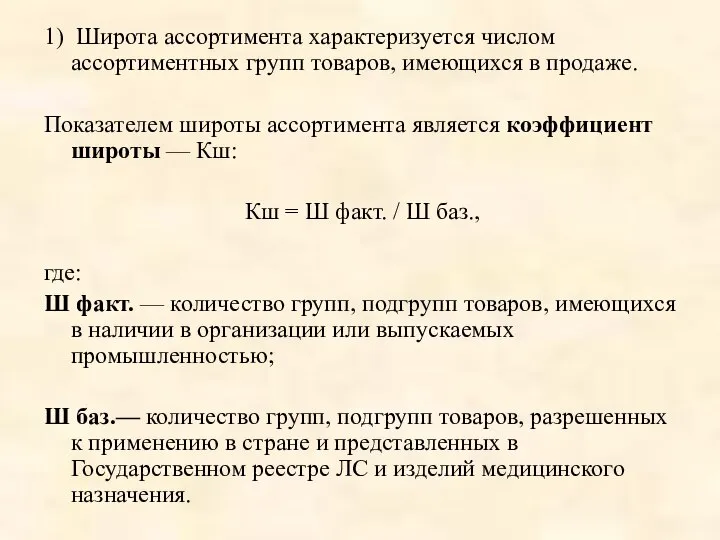 1) Широта ассортимента характеризуется числом ассортиментных групп товаров, имеющихся в продаже.

Показателем широты ассортимента является коэффициент широты — Кш:

Кш = Ш факт. / Ш баз.,

где:
Ш факт. — количество групп, подгрупп товаров, имеющихся в наличии в организации или выпускаемых промышленностью;

Ш баз.— количество групп, подгрупп товаров, разрешенных к применению в стране и представленных в Государственном реестре ЛС и изделий медицинского назначения.